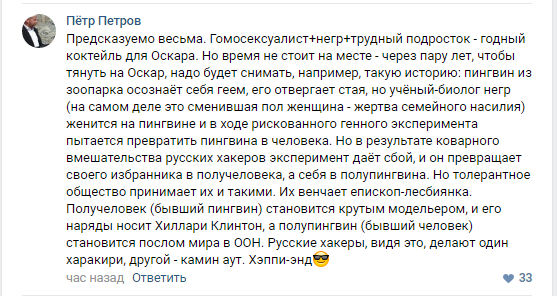 Пётр Петров

Предсказуемо весьма. Гомосексуалист+негр+трудный подросток - годный коктейль для Оскара. Но время не стоит на месте - через пару лет, чтобы тянуть на Оскар, надо будет снимать, например, такую историю: пингвин из зоопарка осознаёт себя геем, его отвергает стая, но учёный-биолог негр (на самом деле это сменившая пол женщина - жертва семейного насилия) женится на пингвине и в ходе рискованного генного эксперимента пытается превратить пингвина в человека. Но в результате коварного вмешательства русских хакеров эксперимент даёт сбой, и он превращает своего избранника в получеловека, а себя в полупингвина. Но толерантное общество принимает их и такими. Их венчает епископ-лесбиянка. Получеловек (бывший пингвин) становится крутым модельером, и его наряды носит Хиллари Клинтон, а полупингвин (бывший человек) становится послом мира в ООН. Русские хакеры, видя это, делают один харакири, другой - камин аут. Хэппи-энд😎

час назад Ответить

33